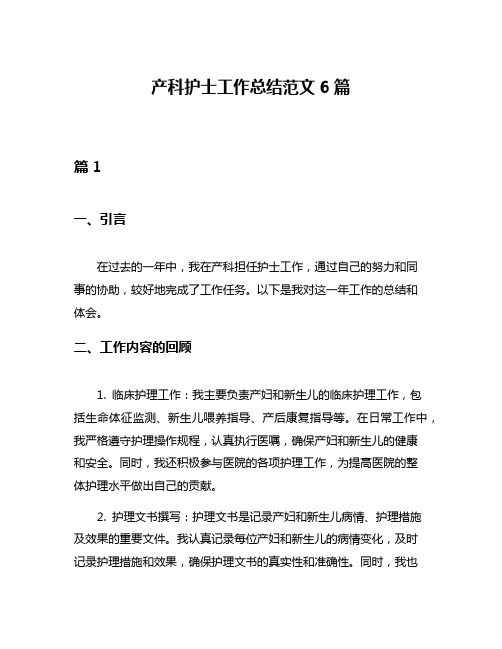 产科护士工作总结范文 6 篇

篇 1

一、引言

在过去的一年中，我在产科担任护士工作，通过自己的努力和同事的协助，较好地完成了工作任务。以下是我对这一年工作的总结和体会。

二、工作内容的回顾

1. 临床护理工作：我主要负责产妇和新生儿的临床护理工作，包括生命体征监测、新生儿喂养指导、产后康复指导等。在日常工作中，我严格遵守护理操作规程，认真执行医嘱，确保产妇和新生儿的健康和安全。同时，我还积极参与医院的各项护理工作，为提高医院的整体护理水平做出自己的贡献。

2. 护理文书撰写：护理文书是记录产妇和新生儿病情、护理措施及效果的重要文件。我认真记录每位产妇和新生儿的病情变化，及时记录护理措施和效果，确保护理文书的真实性和准确性。同时，我也